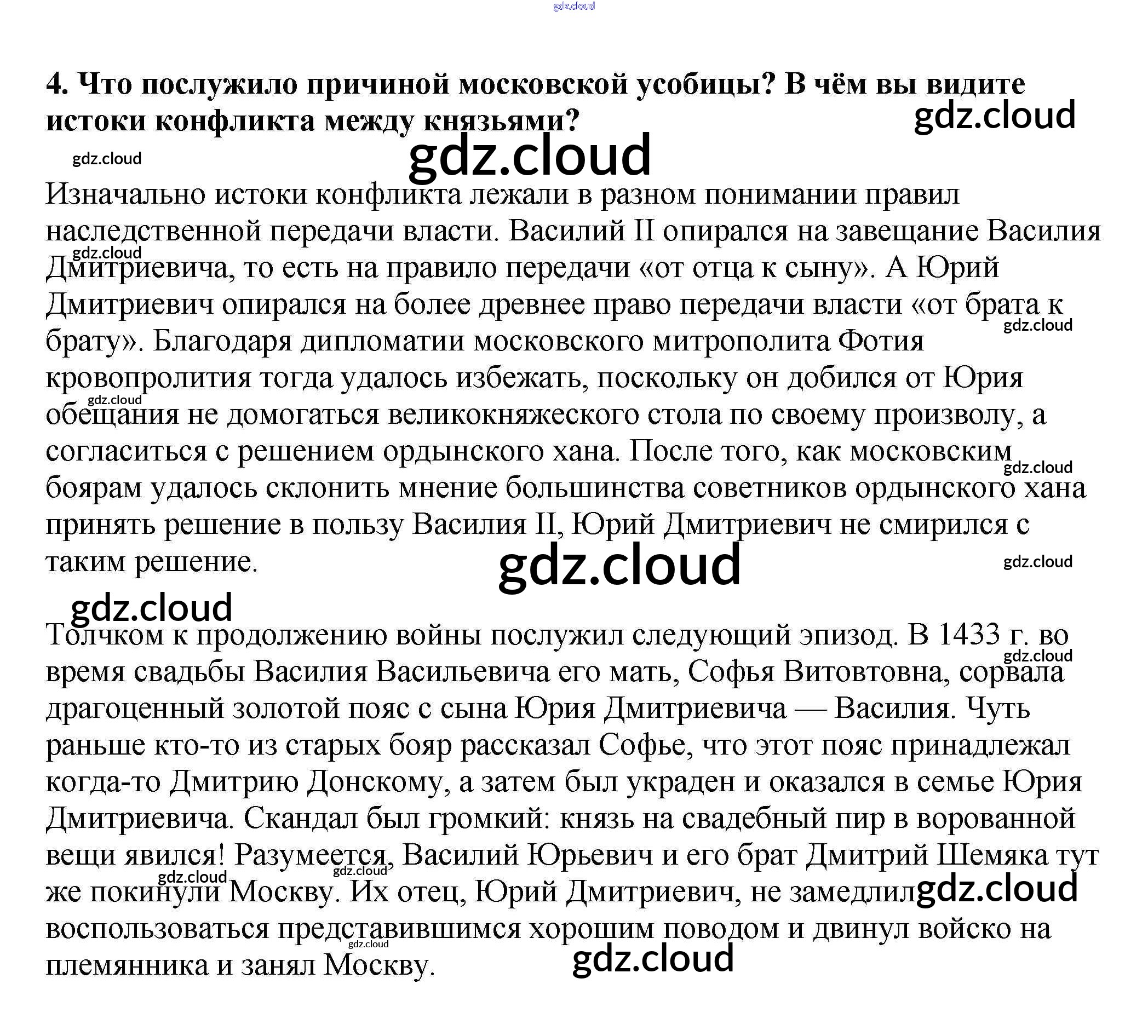 4. Что послужило причиной московской усобицы? В чём вы видите истоки конфликта между князьями?

Изначально истоки конфликта лежали в разном понимании правил наследственной передачи власти. Василий II опирался на завещание Василия Дмитриевича, то есть на правило передачи «от отца к сыну». А Юрий Дмитриевич опирался на более древнее право передачи власти «от брата к брату». Благодаря дипломатии московского митрополита Фотия кровопролития тогда удалось избежать, поскольку он добился от Юрия обещания не домогаться великокняжеского стола по своему произволу, а согласиться с решением ордынского хана. После того, как московским боярам удалось склонить мнение большинства советников ордынского хана принять решение в пользу Василия II, Юрий Дмитриевич не смирился с таким решение.

Толчком к продолжению войны послужил следующий эпизод. В 1433 г. во время свадьбы Василия Васильевича его мать, Софья Витовтовна, сорвала драгоценный золотой пояс с сына Юрия Дмитриевича — Василия. Чуть раньше кто-то из старых бояр рассказал Софье, что этот пояс принадлежал когда-то Дмитрию Донскому, а затем был украден и оказался в семье Юрия Дмитриевича. Скандал был громкий: князь на свадебный пир в ворованной вещи явился! Разумеется, Василий Юрьевич и его брат Дмитрий Шемяка тут же покинули Москву. Их отец, Юрий Дмитриевич, не замедлил воспользоваться представившимся хорошим поводом и двинул войско на племянника и занял Москву.

gdz.cloud